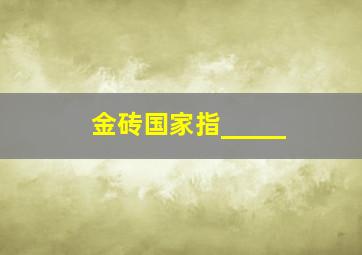 金砖国家指_____